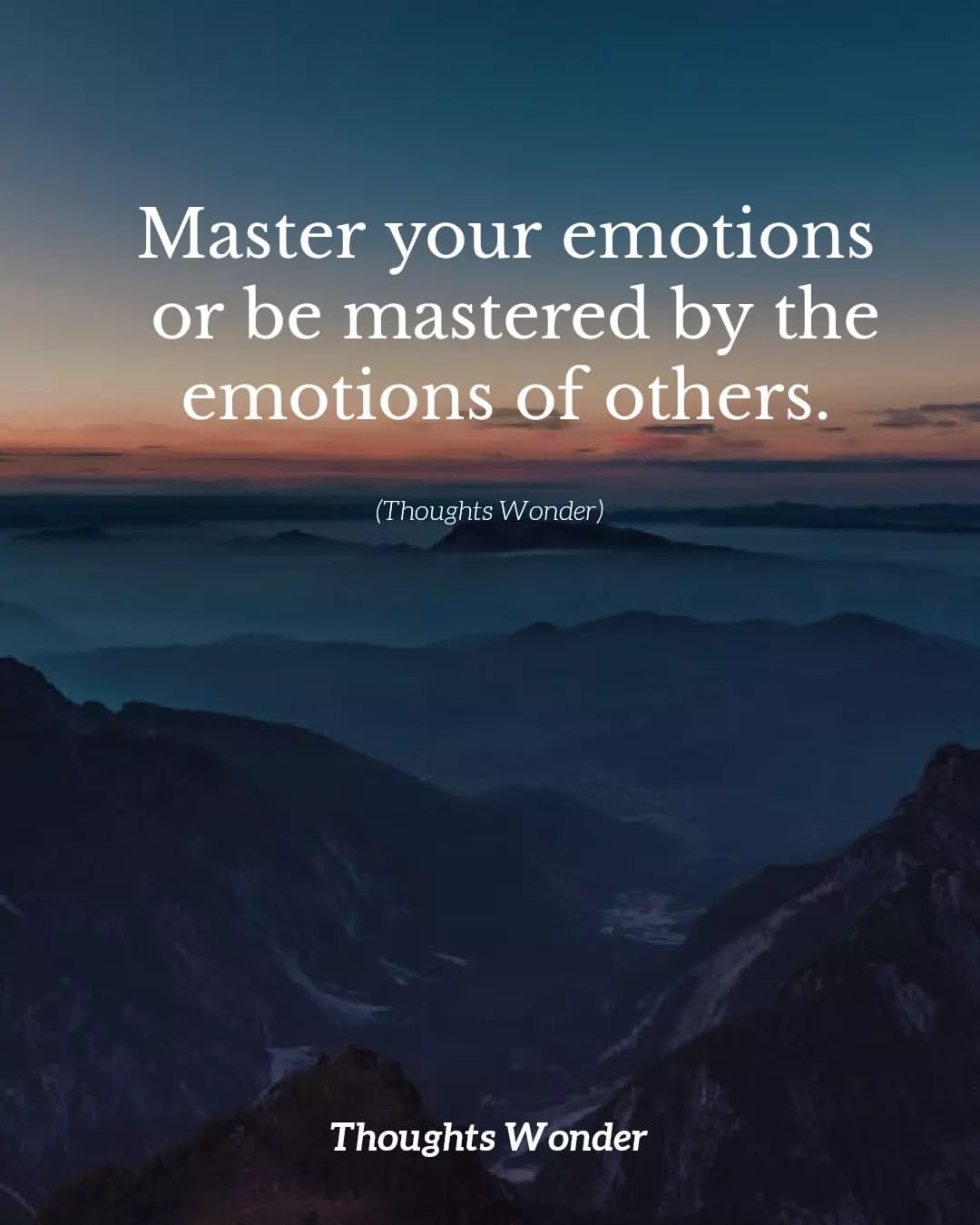 Master your emotions or be mastered by the emotions of others.

(Thoughts Wonder)

Thoughts Wonder